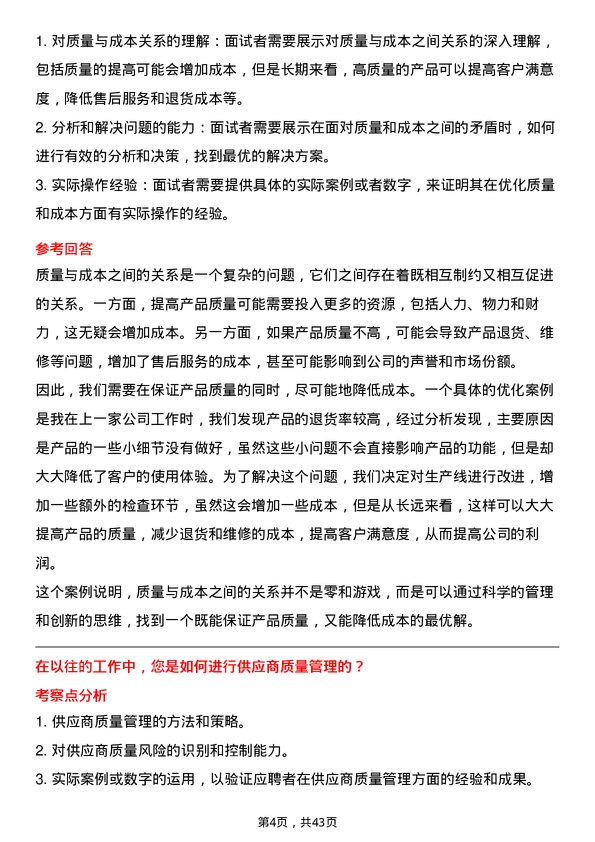 1. 对质量与成本关系的理解：面试者需要展示对质量与成本之间关系的深入理解，包括质量的提高可能会增加成本，但是长期来看，高质量的产品可以提高客户满意度，降低售后服务和退货成本等。

2. 分析和解决问题的能力：面试者需要展示在面对质量和成本之间的矛盾时，如何进行有效的分析和决策，找到最优的解决方案。

3. 实际操作经验：面试者需要提供具体的实际案例或者数字，来证明其在优化质量和成本方面有实际操作的经验。

参考回答

质量与成本之间的关系是一个复杂的问题，它们之间存在着既相互制约又相互促进的关系。一方面，提高产品质量可能需要投入更多的资源，包括人力、物力和财力，这无疑会增加成本。另一方面，如果产品质量不高，可能会导致产品退货、维修等问题，增加了售后服务的成本，甚至可能影响到公司的声誉和市场份额。

因此，我们需要在保证产品质量的同时，尽可能地降低成本。一个具体的优化案例是我在上一家公司工作时，我们发现产品的退货率较高，经过分析发现，主要原因是产品的一些小细节没有做好，虽然这些小问题不会直接影响产品的功能，但是却大大降低了客户的使用体验。为了解决这个问题，我们决定对生产线进行改进，增加一些额外的检查环节，虽然这会增加一些成本，但是从长远来看，这样可以大大提高产品的质量，减少退货和维修的成本，提高客户满意度，从而提高公司的利润。

这个案例说明，质量与成本之间的关系并不是零和游戏，而是可以通过科学的管理和创新的思维，找到一个既能保证产品质量，又能降低成本的最优解。

在以往的工作中，您是如何进行供应商质量管理的？

考察点分析

1. 供应商质量管理的方法和策略。

2. 对供应商质量风险的识别和控制能力。

3. 实际案例或数字的运用，以验证应聘者在供应商质量管理方面的经验和成果。

第4页，共43页